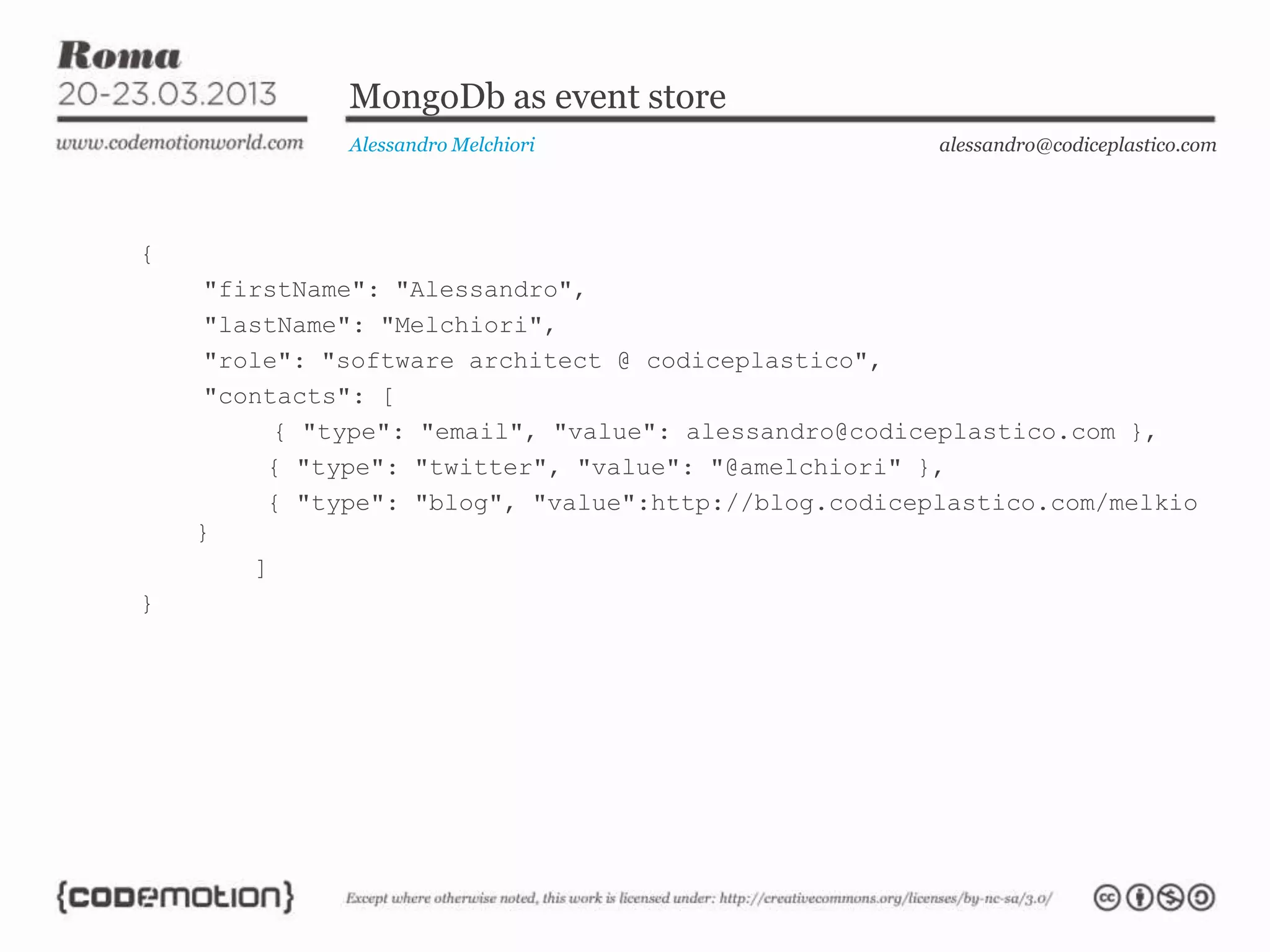 Roma
20-23.03.2013
www.codemotionworld.com

MongoDb as event store

Alessandro Melchiori

alessandro@codiceplastico.com

{
"firstName": "Alessandro",
"lastName": "Melchiori",
"role": "software architect @ codiceplastico",
"contacts": [
{ "type": "email", "value": alessandro@codiceplastico.com },
{ "type": "twitter", "value": "@amelchiori" },
{ "type": "blog", "value":http://blog.codiceplastico.com/melkio
}
]
}

{codemotion}

Except where otherwise noted, this work is licensed under: http://creativecommons.org/licenses/by-nc-sa/3.0/